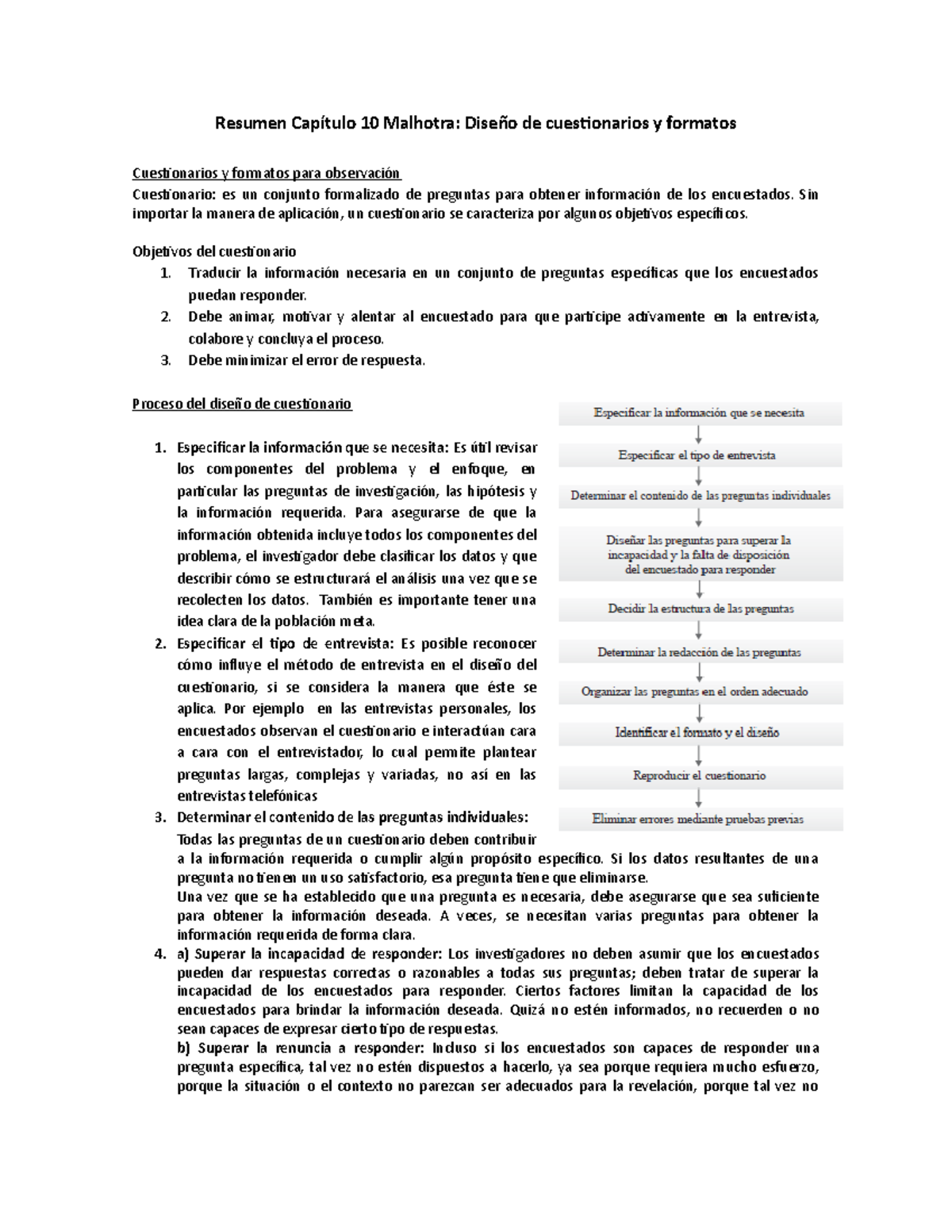 Resumen Capítulo 10 Malhotra: Diseño de cuestionarios y formatos

Cuestionarios y formatos para observación
Cuestionario: es un conjunto formalizado de preguntas para obtener información de los encuestados. Sin importar la manera de aplicación, un cuestionario se caracteriza por algunos objetivos específicos.

Objetivos del cuestionario
1. Traducir la información necesaria en un conjunto de preguntas específicas que los encuestados puedan responder.
2. Debe animar, motivar y alentar al encuestado para que participe activamente en la entrevista, colabore y concluya el proceso.
3. Debe minimizar el error de respuesta.

Proceso del diseño de cuestionario

1. Especificar la información que se necesita: Es útil revisar los componentes del problema y el enfoque, en particular las preguntas de investigación, las hipótesis y la información requerida. Para asegurarse de que la información obtenida incluye todos los componentes del problema, el investigador debe clasificar los datos y que describir cómo se estructurará el análisis una vez que se recolecten los datos. También es importante tener una idea clara de la población meta.
2. Especificar el tipo de entrevista: Es posible reconocer cómo influye el método de entrevista en el diseño del cuestionario, si se considera la manera que éste se aplica. Por ejemplo en las entrevistas personales, los encuestados observan el cuestionario e interactúan cara a cara con el entrevistador, lo cual permite plantear preguntas largas, complejas y variadas, no así en las entrevistas telefónicas
3. Determinar el contenido de las preguntas individuales: Todas las preguntas de un cuestionario deben contribuir a la información requerida o cumplir algún propósito específico. Si los datos resultantes de una pregunta no tienen un uso satisfactorio, esa pregunta tiene que eliminarse.
Una vez que se ha establecido que una pregunta es necesaria, debe asegurarse que sea suficiente para obtener la información deseada. A veces, se necesitan varias preguntas para obtener la información requerida de forma clara.
4. a) Superar la incapacidad de responder: Los investigadores no deben asumir que los encuestados pueden dar respuestas correctas o razonables a todas sus preguntas; deben tratar de superar la incapacidad de los encuestados para responder. Ciertos factores limitan la capacidad de los encuestados para brindar la información deseada. Quizá no estén informados, no recuerden o no sean capaces de expresar cierto tipo de respuestas.
b) Superar la renuncia a responder: Incluso si los encuestados son capaces de responder una pregunta específica, tal vez no estén dispuestos a hacerlo, ya sea porque requiera mucho esfuerzo, porque la situación o el contexto no parezcan ser adecuados para la revelación, porque tal vez no

Especificar la información que se necesita
Especificar el tipo de entrevista
Determinar el contenido de las preguntas individuales
Diseñar las preguntas para superar la incapacidad y la falta de disposición del encuestado para responder
Decidir la estructura de las preguntas
Determinar la redacción de las preguntas
Organizar las preguntas en el orden adecuado
Identificar el formato y el diseño
Reproducir el cuestionario
Eliminar errores mediante pruebas previas